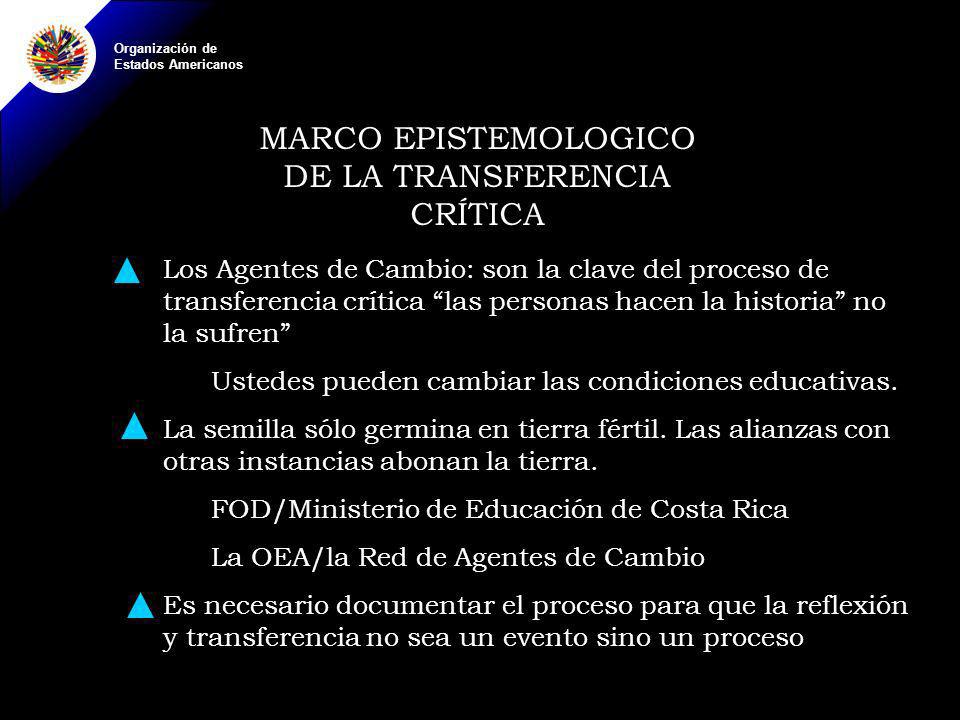 Organización de
Estados Americanos

MARCO EPISTEMOLOGICO
DE LA TRANSFERENCIA
CRÍTICA

Los Agentes de Cambio: son la clave del proceso de transferencia crítica “las personas hacen la historia” no la sufren”

Ustedes pueden cambiar las condiciones educativas.

La semilla sólo germina en tierra fértil. Las alianzas con otras instancias abonan la tierra.

FOD/Ministerio de Educación de Costa Rica

La OEA/la Red de Agentes de Cambio

Es necesario documentar el proceso para que la reflexión y transferencia no sea un evento sino un proceso